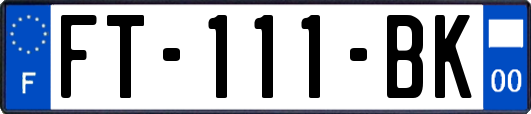 F

FT-111-BK

00